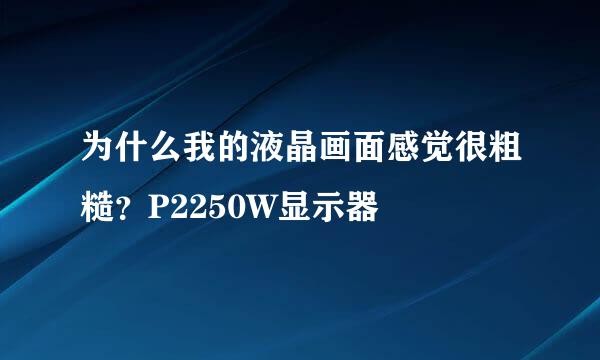 为什么我的液晶画面感觉很粗糙？P2250W显示器